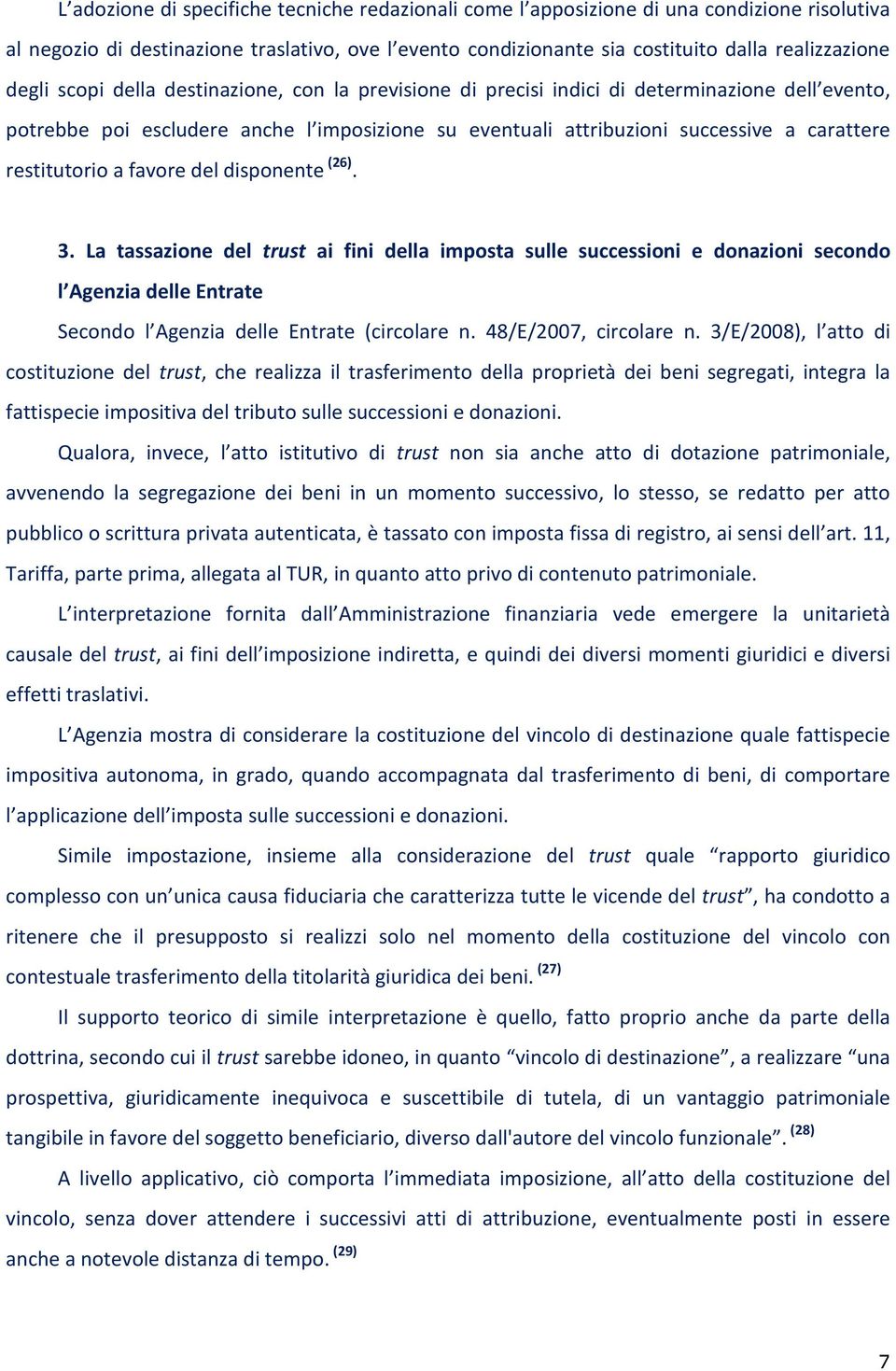 L’adozione di specifiche tecniche redazionali come l’apposizione di una condizione risolutiva al negozio di destinazione traslativo, ove l’evento condizionante sia costituito dalla realizzazione degli scopi della destinazione, con la previsione di precisi indici di determinazione dell’evento, potrebbe poi escludere anche l’imposizione su eventuali attribuzioni successive a carattere restitutorio a favore del disponente $^{(26)}$.

3. La tassazione del trust ai fini della imposta sulle successioni e donazioni secondo l’Agenzia delle Entrate

Secondo l’Agenzia delle Entrate (circolare n. 48/E/2007, circolare n. 3/E/2008), l’atto di costituzione del trust, che realizza il trasferimento della proprietà dei beni segregati, integra la fattispecie impositiva del tributo sulle successioni e donazioni.

Qualora, invece, l’atto istitutivo di trust non sia anche atto di dotazione patrimoniale, avvenendo la segregazione dei beni in un momento successivo, lo stesso, se redatto per atto pubblico o scrittura privata autenticata, è tassato con imposta fissa di registro, ai sensi dell’art. 11, Tariffa, parte prima, allegata al TUR, in quanto atto privo di contenuto patrimoniale.

L’interpretazione fornita dall’Amministrazione finanziaria vede emergere la unitarietà causale del trust, ai fini dell’imposizione indiretta, e quindi dei diversi momenti giuridici e diversi effetti traslativi.

L’Agenzia mostra di considerare la costituzione del vincolo di destinazione quale fattispecie impositiva autonoma, in grado, quando accompagnata dal trasferimento di beni, di comportare l’applicazione dell’imposta sulle successioni e donazioni.

Simile impostazione, insieme alla considerazione del trust quale “rapporto giuridico complesso con un’unica causa fiduciaria che caratterizza tutte le vicende del trust”, ha condotto a ritenere che il presupposto si realizzi solo nel momento della costituzione del vincolo con contestuale trasferimento della titolarità giuridica dei beni. $^{(27)}$

Il supporto teorico di simile interpretazione è quello, fatto proprio anche da parte della dottrina, secondo cui il trust sarebbe idoneo, in quanto “vincolo di destinazione”, a realizzare “una prospettiva, giuridicamente inequivoca e suscettibile di tutela, di un vantaggio patrimoniale tangibile in favore del soggetto beneficiario, diverso dall'autore del vincolo funzionale”. $^{(28)}$

A livello applicativo, ciò comporta l’immediata imposizione, all’atto della costituzione del vincolo, senza dover attendere i successivi atti di attribuzione, eventualmente posti in essere anche a notevole distanza di tempo. $^{(29)}$

7